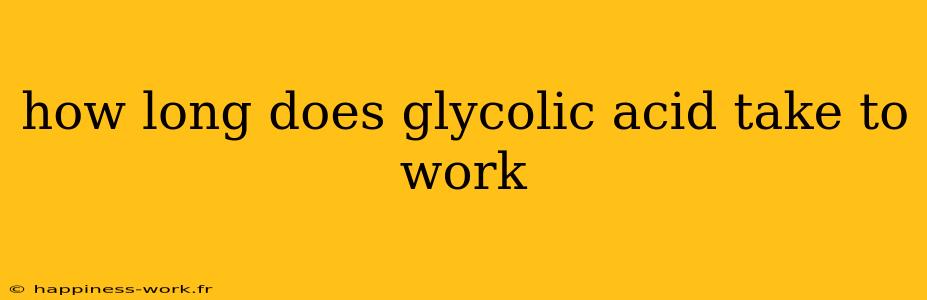 how long does glycolic acid take to work

© happiness-work.fr